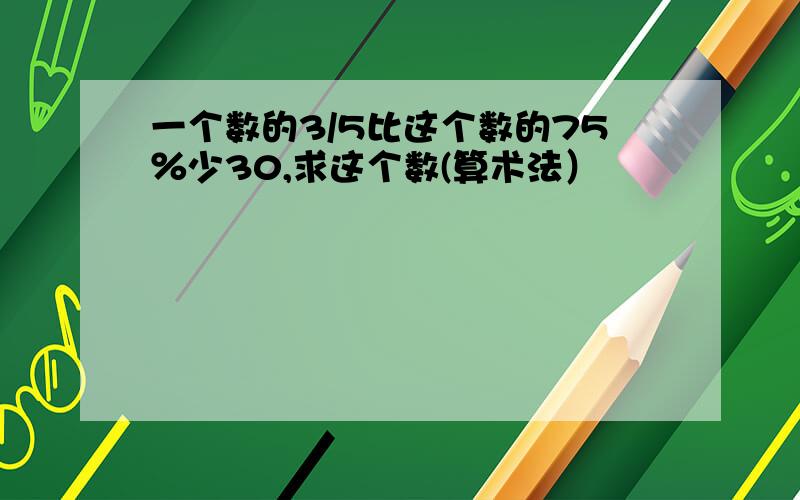 一个数的3/5比这个数的75%少30,求这个数(算术法)